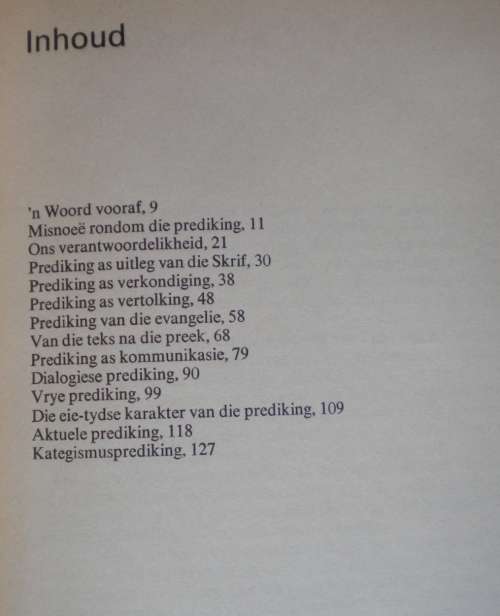 Inhoud

'n Woord vooraf, 9
Misnoeë rondom die prediking, 11
Ons verantwoordelikheid, 21
Prediking as uitleg van die Skrif, 30
Prediking as verkondiging, 38
Prediking as vertolking, 48
Prediking van die evangelie, 58
Van die teks na die preek, 68
Prediking as kommunikasie, 79
Dialogiese prediking, 90
Vrye prediking, 99
Die eie-tydse karakter van die prediking, 109
Aktuele prediking, 118
Kategismusprediking, 127